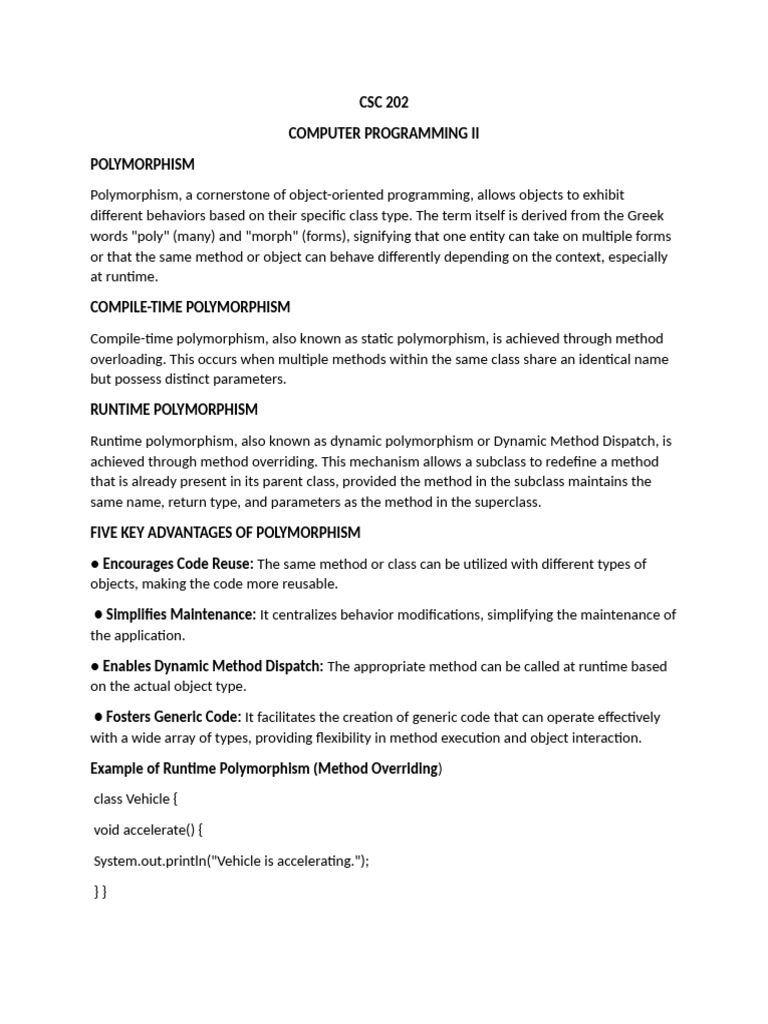 CSC 202

COMPUTER PROGRAMMING II

POLYMORPHISM

Polymorphism, a cornerstone of object-oriented programming, allows objects to exhibit different behaviors based on their specific class type. The term itself is derived from the Greek words "poly" (many) and "morph" (forms), signifying that one entity can take on multiple forms or that the same method or object can behave differently depending on the context, especially at runtime.

COMPILE-TIME POLYMORPHISM

Compile-time polymorphism, also known as static polymorphism, is achieved through method overloading. This occurs when multiple methods within the same class share an identical name but possess distinct parameters.

RUNTIME POLYMORPHISM

Runtime polymorphism, also known as dynamic polymorphism or Dynamic Method Dispatch, is achieved through method overriding. This mechanism allows a subclass to redefine a method that is already present in its parent class, provided the method in the subclass maintains the same name, return type, and parameters as the method in the superclass.

FIVE KEY ADVANTAGES OF POLYMORPHISM

● Encourages Code Reuse: The same method or class can be utilized with different types of objects, making the code more reusable.

● Simplifies Maintenance: It centralizes behavior modifications, simplifying the maintenance of the application.

● Enables Dynamic Method Dispatch: The appropriate method can be called at runtime based on the actual object type.

● Fosters Generic Code: It facilitates the creation of generic code that can operate effectively with a wide array of types, providing flexibility in method execution and object interaction.

Example of Runtime Polymorphism (Method Overriding)

class Vehicle {

void accelerate() {

System.out.println("Vehicle is accelerating.");

} }